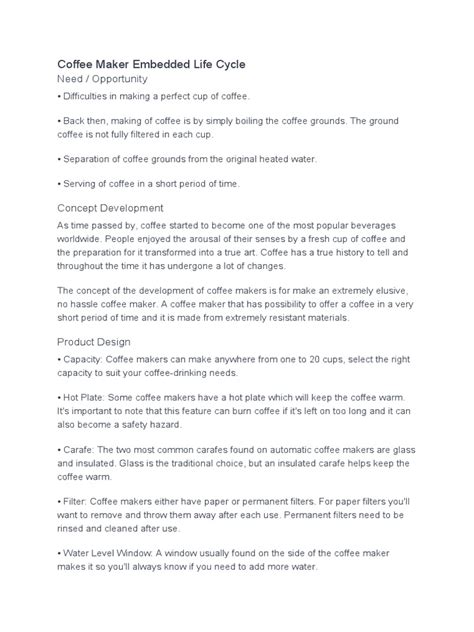 Coffee Maker Embedded Life Cycle

Need / Opportunity

• Difficulties in making a perfect cup of coffee.

• Back then, making of coffee is by simply boiling the coffee grounds. The ground coffee is not fully filtered in each cup.

• Separation of coffee grounds from the original heated water.

• Serving of coffee in a short period of time.

Concept Development

As time passed by, coffee started to become one of the most popular beverages worldwide. People enjoyed the arousal of their senses by a fresh cup of coffee and the preparation for it transformed into a true art. Coffee has a true history to tell and throughout the time it has undergone a lot of changes.

The concept of the development of coffee makers is for make an extremely elusive, no hassle coffee maker. A coffee maker that has possibility to offer a coffee in a very short period of time and it is made from extremely resistant materials.

Product Design

• Capacity: Coffee makers can make anywhere from one to 20 cups, select the right capacity to suit your coffee-drinking needs.

• Hot Plate: Some coffee makers have a hot plate which will keep the coffee warm. It's important to note that this feature can burn coffee if it's left on too long and it can also become a safety hazard.

• Carafe: The two most common carafes found on automatic coffee makers are glass and insulated. Glass is the traditional choice, but an insulated carafe helps keep the coffee warm.

• Filter: Coffee makers either have paper or permanent filters. For paper filters you'll want to remove and throw them away after each use. Permanent filters need to be rinsed and cleaned after use.

• Water Level Window: A window usually found on the side of the coffee maker makes it so you'll always know if you need to add more water.